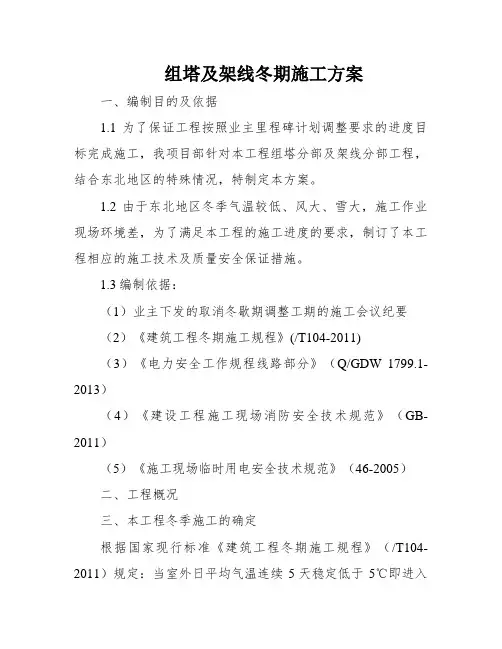 组塔及架线冬期施工方案

一、编制目的及依据

1.1 为了保证工程按照业主里程碑计划调整要求的进度目标完成施工，我项目部针对本工程组塔分部及架线分部工程，结合东北地区的特殊情况，特制定本方案。

1.2 由于东北地区冬季气温较低、风大、雪大，施工作业现场环境差，为了满足本工程的施工进度的要求，制订了本工程相应的施工技术及质量安全保证措施。

1.3 编制依据：

（1）业主下发的取消冬歇期调整工期的施工会议纪要

（2）《建筑工程冬期施工规程》(/T104-2011)

（3）《电力安全工作规程线路部分》（Q/GDW 1799.1-2013）

（4）《建设工程施工现场消防安全技术规范》（GB-2011）

（5）《施工现场临时用电安全技术规范》（46-2005）

二、工程概况

三、本工程冬季施工的确定

根据国家现行标准《建筑工程冬期施工规程》（/T104-2011）规定：当室外日平均气温连续 5 天稳定低于 5℃即进入